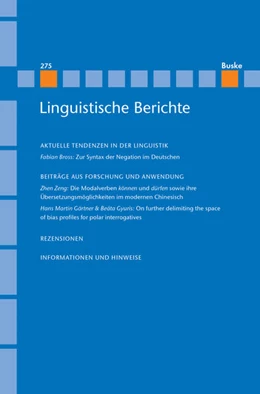 275

Buske

Linguistische Berichte

AKTUELLE TENDENZEN IN DER LINGUISTIK

Fabian Bross: Zur Syntax der Negation im Deutschen

BEITRÄGE AUS FORSCHUNG UND ANWENDUNG

Zhen Zeng: Die Modalverben können und dürfen sowie ihre Übersetzungsmöglichkeiten im modernen Chinesisch

Hans Martin Gärtner & Beáta Gyuris: On further delimiting the space of bias profiles for polar interrogatives

REZENSIONEN

INFORMATIONEN UND HINWEISE